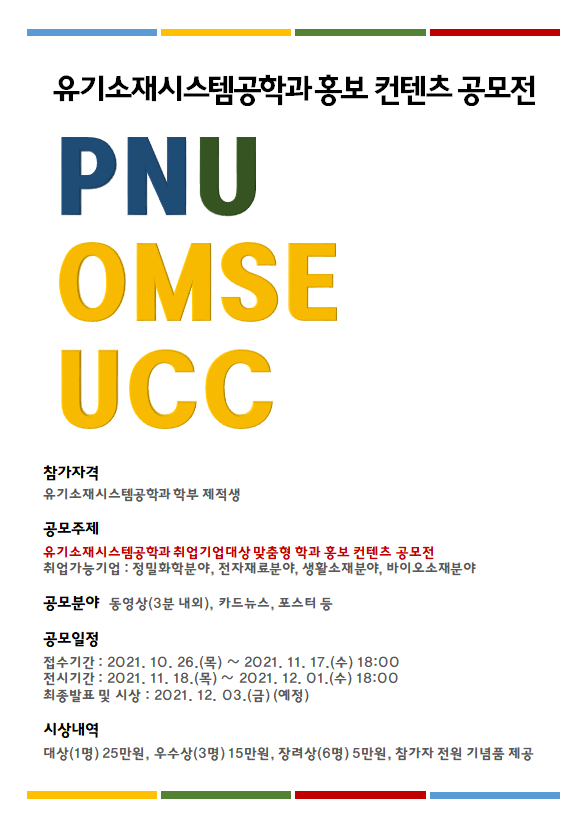 유기소재시스템공학과 홍보 컨텐츠 공모전

PNU
OMSE
UCC

참가자격
유기소재시스템공학과 학부 제적생

공모주제
유기소재시스템공학과 취업기업대상 맞춤형 학과 홍보 컨텐츠 공모전
취업가능기업 : 정밀화학분야, 전자재료분야, 생활소재분야, 바이오소재분야

공모분야 동영상(3분 내외), 카드뉴스, 포스터 등

공모일정
접수기간 : 2021. 10. 26.(목) ~ 2021. 11. 17.(수) 18:00
전시기간 : 2021. 11. 18.(목) ~ 2021. 12. 01.(수) 18:00
최종발표 및 시상 : 2021. 12. 03.(금) (예정)

시상내역
대상(1명) 25만원, 우수상(3명) 15만원, 장려상(6명) 5만원, 참가자 전원 기념품 제공